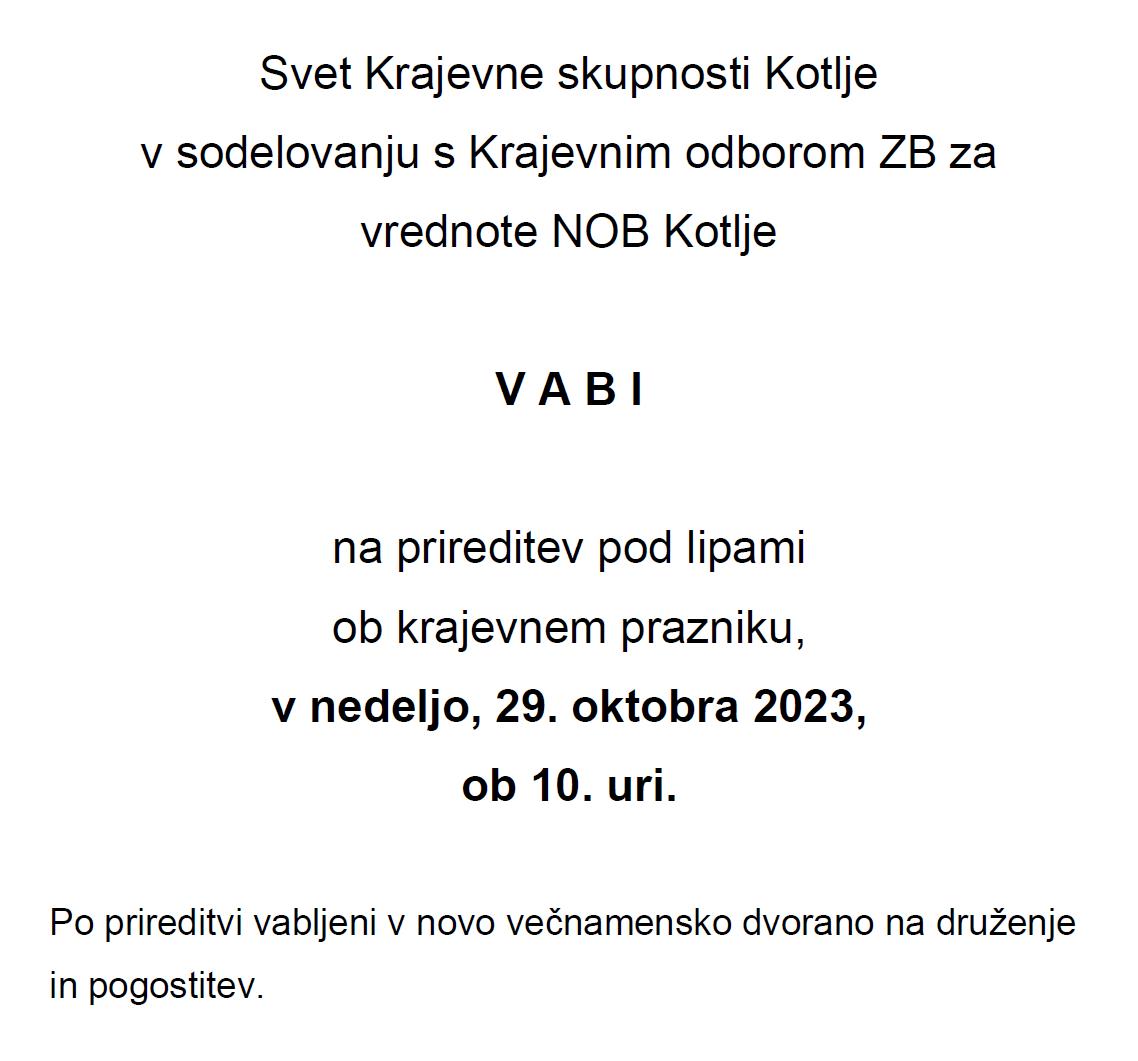 Svet Krajevne skupnosti Kotlje
v sodelovanju s Krajevnim odborom ZB za
vrednote NOB Kotlje

V A B I

na prireditev pod lipami
ob krajevnem prazniku,
v nedeljo, 29. oktobra 2023,
ob 10. uri.

Po prireditvi vabljeni v novo večnamensko dvorano na druženje in pogostitev.